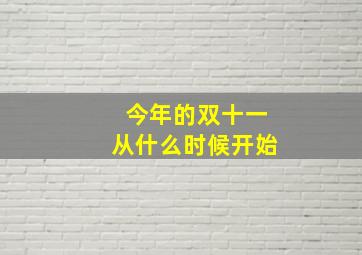 今年的双十一
从什么时候开始